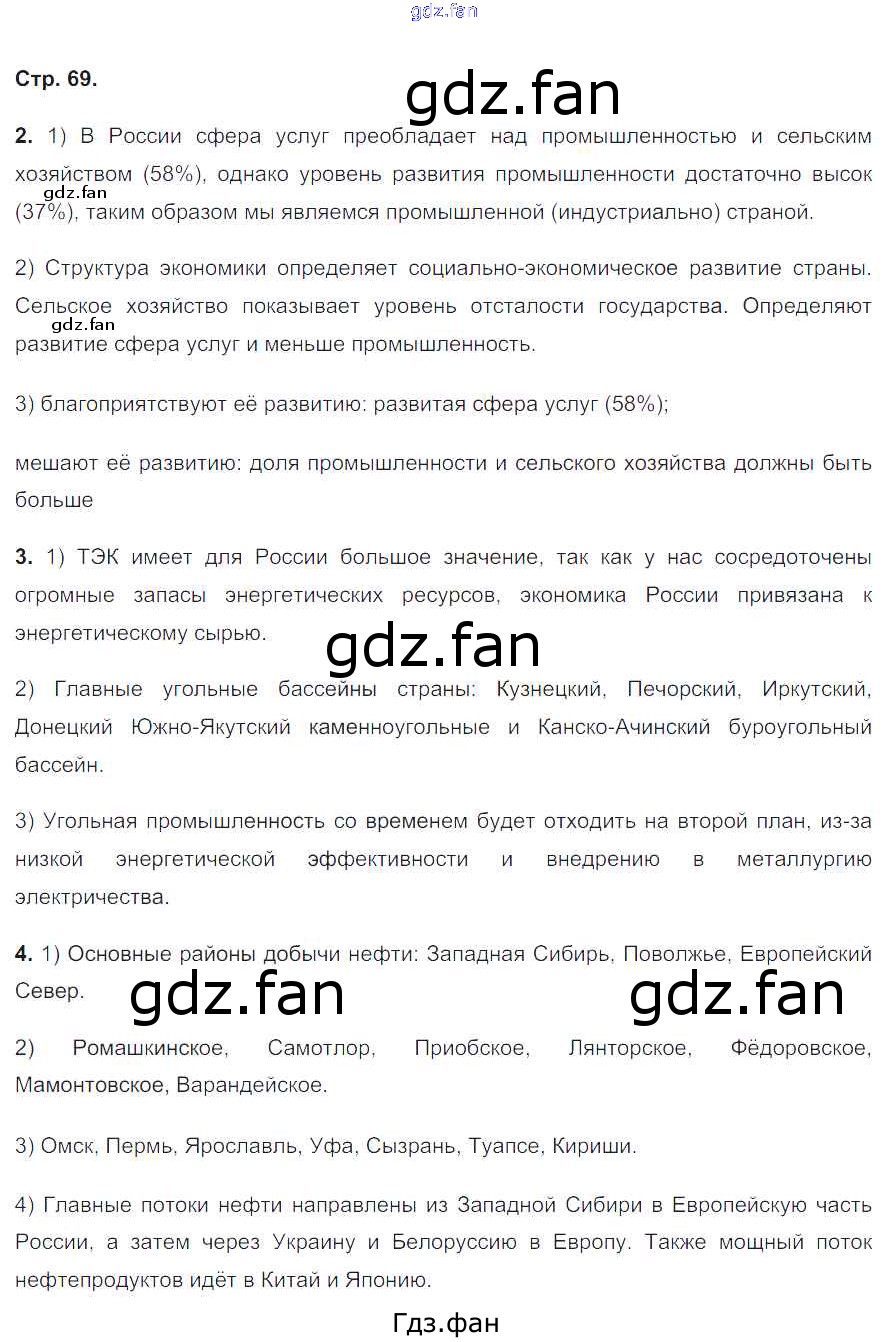 gdz.fan

Стр. 69.

gdz.fan

2. 1) В России сфера услуг преобладает над промышленностью и сельским хозяйством (58%), однако уровень развития промышленности достаточно высок (37%), таким образом мы являемся промышленной (индустриально) страной.

gdz.fan

2) Структура экономики определяет социально-экономическое развитие страны. Сельское хозяйство показывает уровень отсталости государства. Определяют развитие сфера услуг и меньше промышленность.

gdz.fan

3) благоприятствуют её развитию: развитая сфера услуг (58%);

мешают её развитию: доля промышленности и сельского хозяйства должны быть больше

3. 1) ТЭК имеет для России большое значение, так как у нас сосредоточены огромные запасы энергетических ресурсов, экономика России привязана к энергетическому сырью.

gdz.fan

2) Главные угольные бассейны страны: Кузнецкий, Печорский, Иркутский, Донецкий Южно-Якутский каменноугольные и Канско-Ачинский буроугольный бассейн.

3) Угольная промышленность со временем будет отходить на второй план, из-за низкой энергетической эффективности и внедрению в металлургию электричества.

4. 1) Основные районы добычи нефти: Западная Сибирь, Поволжье, Европейский Север.

gdz.fan gdz.fan

2) Ромашкинское, Самотлор, Приобское, Лянторское, Фёдоровское, Мамонтовское, Варандейское.

3) Омск, Пермь, Ярославль, Уфа, Сызрань, Туапсе, Кириши.

4) Главные потоки нефти направлены из Западной Сибири в Европейскую часть России, а затем через Украину и Белоруссию в Европу. Также мощный поток нефтепродуктов идёт в Китай и Японию.

Гдз.фан